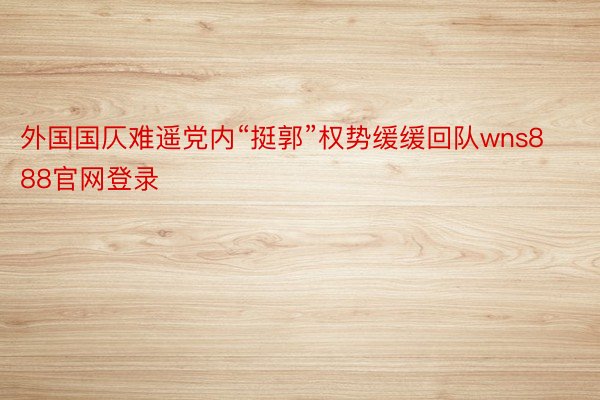 外国国仄难遥党内“挺郭”权势缓缓回队wns888官网登录